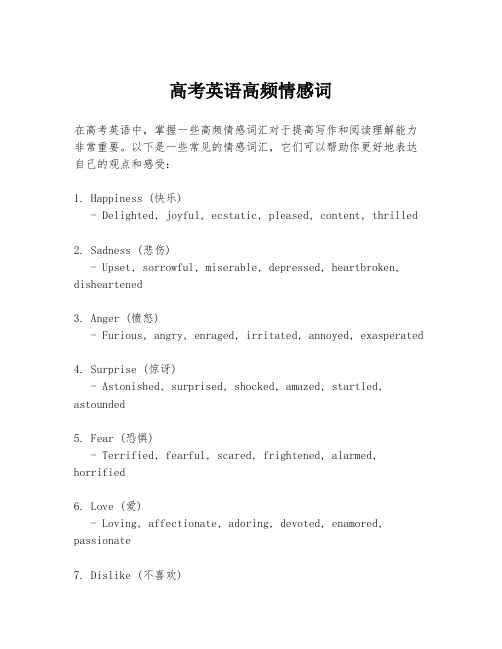 高考英语高频情感词

在高考英语中，掌握一些高频情感词汇对于提高写作和阅读理解能力非常重要。以下是一些常见的情感词汇，它们可以帮助你更好地表达自己的观点和感受：

1. Happiness (快乐)
- Delighted, joyful, ecstatic, pleased, content, thrilled

2. Sadness (悲伤)
- Upset, sorrowful, miserable, depressed, heartbroken, disheartened

3. Anger (愤怒)
- Furious, angry, enraged, irritated, annoyed, exasperated

4. Surprise (惊讶)
- Astonished, surprised, shocked, amazed, startled, astounded

5. Fear (恐惧)
- Terrified, fearful, scared, frightened, alarmed, horrified

6. Love (爱)
- Loving, affectionate, adoring, devoted, enamored, passionate

7. Dislike (不喜欢)